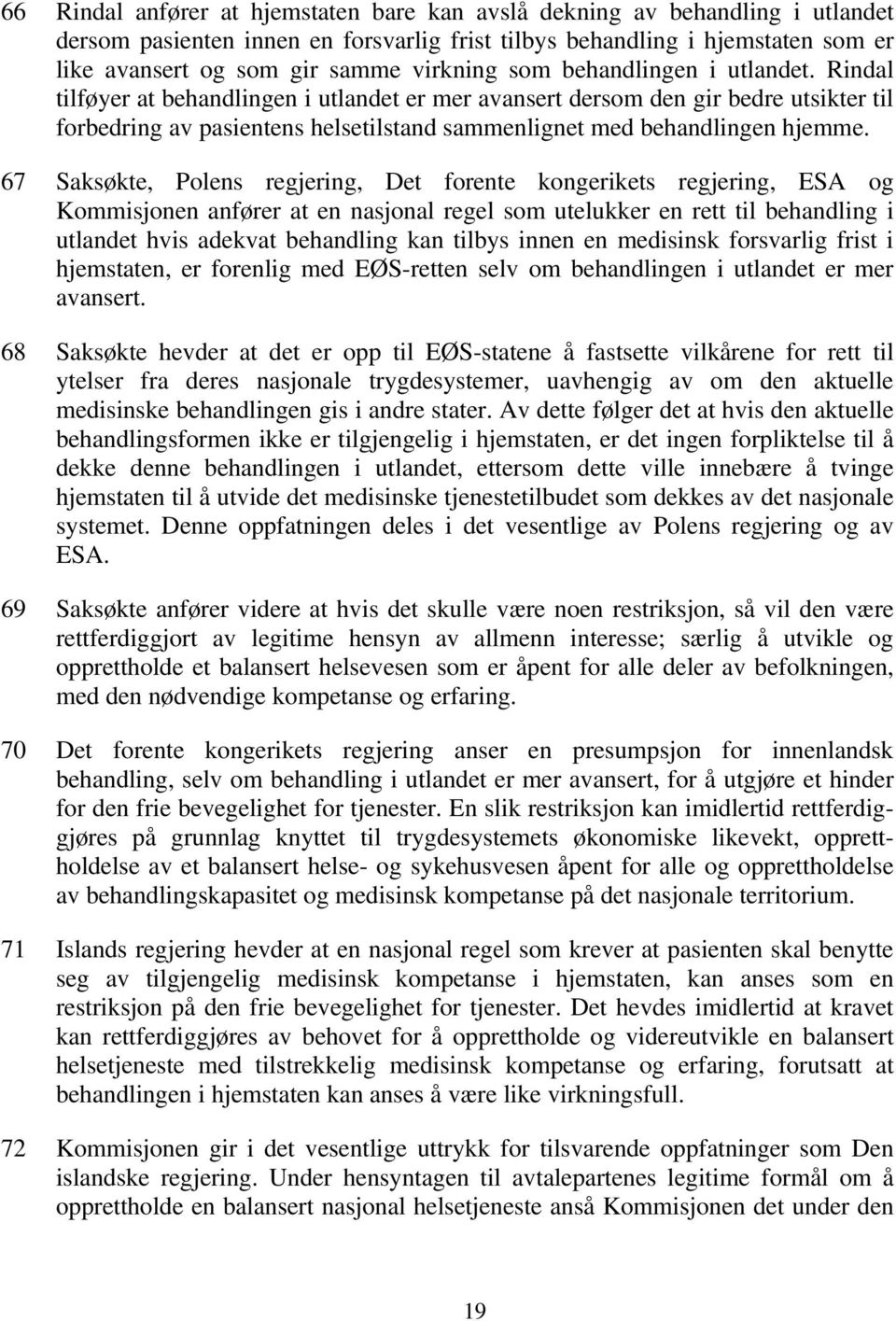 66 Rindal anfører at hjemstaten bare kan avslå dekning av behandling i utlandet dersom pasienten innen en forsvarlig frist tilbys behandling i hjemstaten som er like avansert og som gir samme virkning som behandlingen i utlandet. Rindal tilføyer at behandlingen i utlandet er mer avansert dersom den gir bedre utsikter til forbedring av pasientens helsetilstand sammenlignet med behandlingen hjemme.

67 Saksøkte, Polens regjering, Det forente kongerikets regjering, ESA og Kommisjonen anfører at en nasjonal regel som utelukker en rett til behandling i utlandet hvis adekvat behandling kan tilbys innen en medisinsk forsvarlig frist i hjemstaten, er forenlig med EØS-retten selv om behandlingen i utlandet er mer avansert.

68 Saksøkte hevder at det er opp til EØS-statene å fastsette vilkårene for rett til ytelser fra deres nasjonale trygdesystemer, uavhengig av om den aktuelle medisinske behandlingen gis i andre stater. Av dette følger det at hvis den aktuelle behandlingsformen ikke er tilgjengelig i hjemstaten, er det ingen forpliktelse til å dekke denne behandlingen i utlandet, ettersom dette ville innebære å tvinge hjemstaten til å utvide det medisinske tjenestetilbudet som dekkes av det nasjonale systemet. Denne oppfatningen deles i det vesentlige av Polens regjering og av ESA.

69 Saksøkte anfører videre at hvis det skulle være noen restriksjon, så vil den være rettferdiggjort av legitime hensyn av allmenn interesse; særlig å utvikle og opprettholde et balansert helsevesen som er åpent for alle deler av befolkningen, med den nødvendige kompetanse og erfaring.

70 Det forente kongerikets regjering anser en presumpsjon for innenlandsk behandling, selv om behandling i utlandet er mer avansert, for å utgjøre et hinder for den frie bevegelighet for tjenester. En slik restriksjon kan imidlertid rettferdiggjøres på grunnlag knyttet til trygdesystemets økonomiske likevekt, opprettholdelse av et balansert helse- og sykehusvesen åpent for alle og opprettholdelse av behandlingskapasitet og medisinsk kompetanse på det nasjonale territorium.

71 Islands regjering hevder at en nasjonal regel som krever at pasienten skal benytte seg av tilgjengelig medisinsk kompetanse i hjemstaten, kan anses som en restriksjon på den frie bevegelighet for tjenester. Det hevdes imidlertid at kravet kan rettferdiggjøres av behovet for å opprettholde og videreutvikle en balansert helsetjeneste med tilstrekkelig medisinsk kompetanse og erfaring, forutsatt at behandlingen i hjemstaten kan anses å være like virkningsfull.

72 Kommisjonen gir i det vesentlige uttrykk for tilsvarende oppfatninger som Den islandske regjering. Under hensyntagen til avtalepartenes legitime formål om å opprettholde en balansert nasjonal helsetjeneste anså Kommisjonen det under den

19